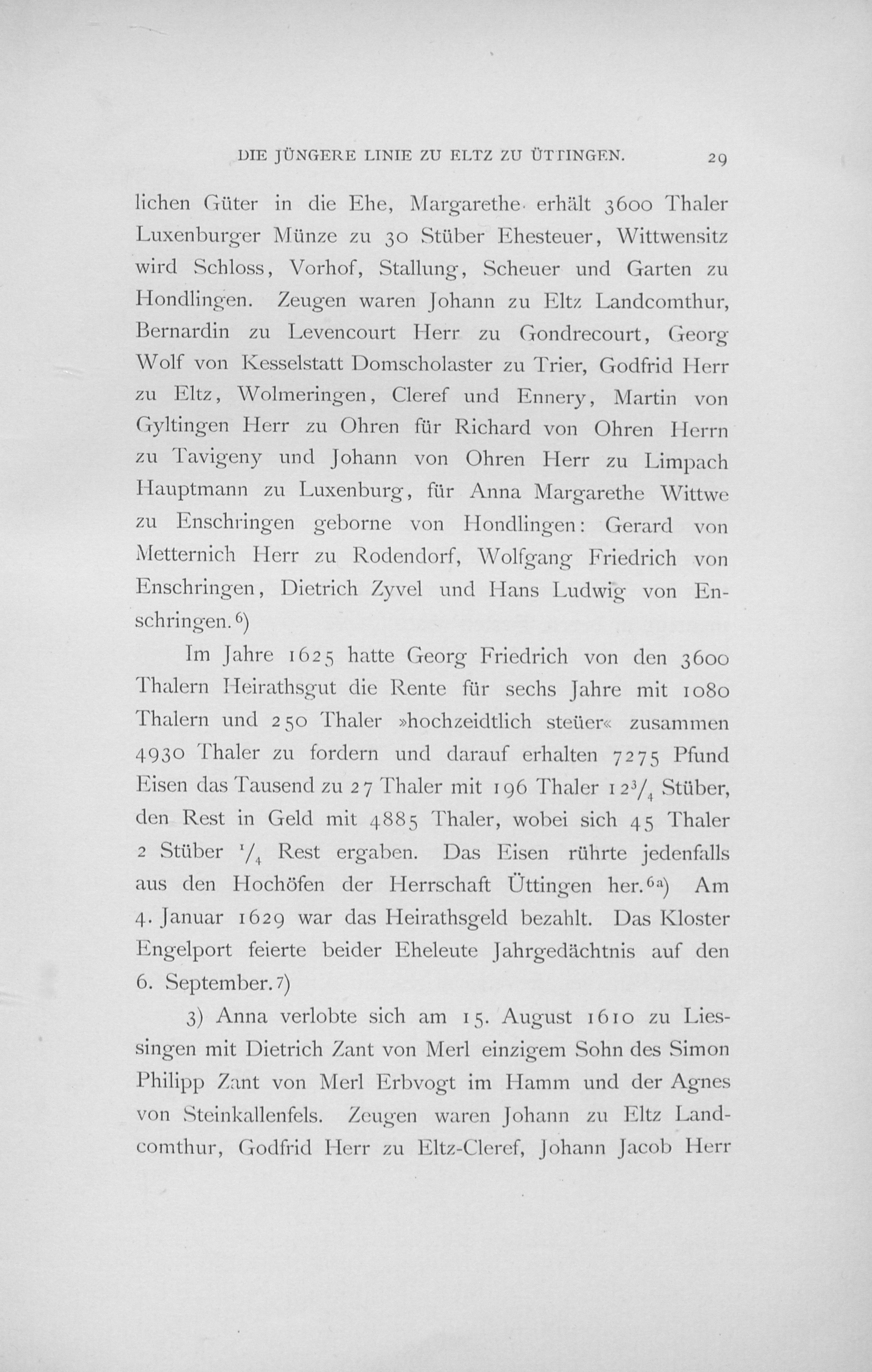 DIE JÜNGERE LINIE ZU ELTZ ZU ÜTTINGEN. 29

lichen Güter in die Ehe, Margarethe erhält 3600 Thaler Luxenburger Münze zu 30 Stüber Ehesteuer, Wittwensitz wird Schloss, Vorhof, Stallung, Scheuer und Garten zu Hondlingen. Zeugen waren Johann zu Eltz Landcomthur, Bernardin zu Levencourt Herr zu Gondrecourt, Georg Wolf von Kesselstatt Domscholaster zu Trier, Godfrid Herr zu Eltz, Wolmeringen, Cleref und Ennery, Martin von Gyltingen Herr zu Ohren für Richard von Ohren Herrn zu Tavigeny und Johann von Ohren Herr zu Limpach Hauptmann zu Luxenburg, für Anna Margarethe Wittwe zu Enschringen geborne von Hondlingen: Gerard von Metternich Herr zu Rodendorf, Wolfgang Friedrich von Enschringen, Dietrich Zyvel und Hans Ludwig von Enschringen.$^{6)}$

Im Jahre 1625 hatte Georg Friedrich von den 3600 Thalern Heirathsgut die Rente für sechs Jahre mit 1080 Thalern und 250 Thaler »hochzeidtlich steüer« zusammen 4930 Thaler zu fordern und darauf erhalten 7275 Pfund Eisen das Tausend zu 27 Thaler mit 196 Thaler $12\frac{3}{4}$ Stüber, den Rest in Geld mit 4885 Thaler, wobei sich 45 Thaler 2 Stüber $\frac{1}{4}$ Rest ergaben. Das Eisen rührte jedenfalls aus den Hochöfen der Herrschaft Üttingen her.$^{6a)}$ Am 4. Januar 1629 war das Heirathsgeld bezahlt. Das Kloster Engelport feierte beider Eheleute Jahrgedächtnis auf den 6. September.$^{7)}$

3) Anna verlobte sich am 15. August 1610 zu Liessingen mit Dietrich Zant von Merl einzigem Sohn des Simon Philipp Zant von Merl Erbvogt im Hamm und der Agnes von Steinkallenfels. Zeugen waren Johann zu Eltz Landcomthur, Godfrid Herr zu Eltz-Cleref, Johann Jacob Herr